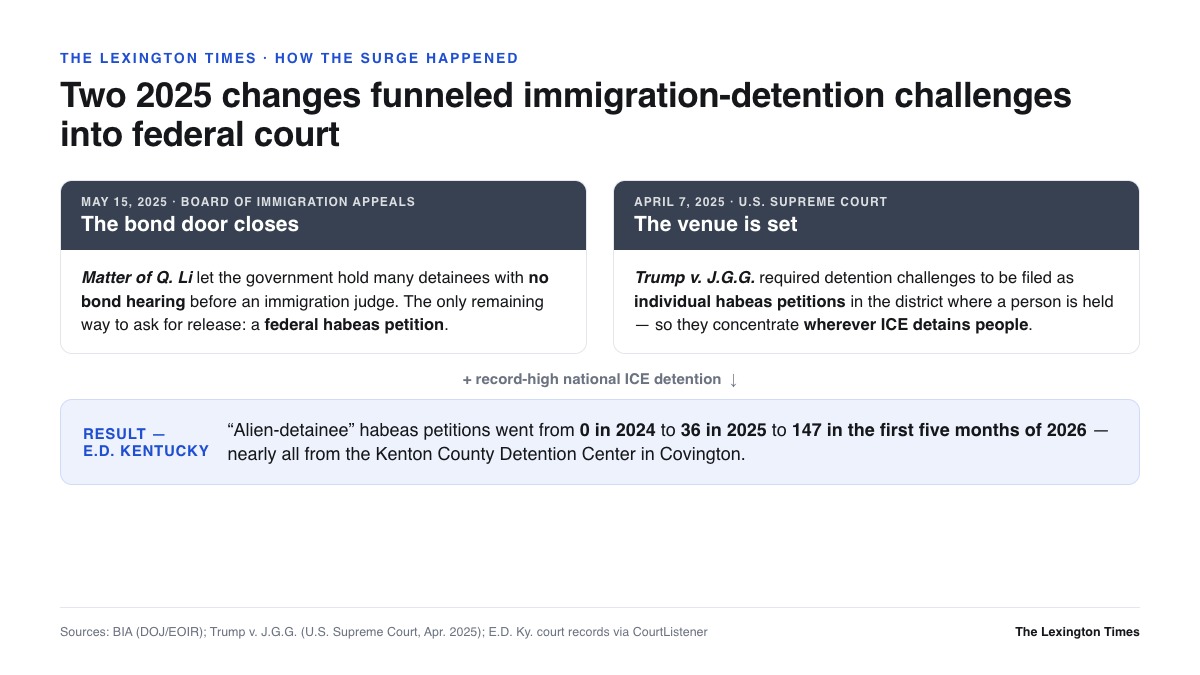 THE LEXINGTON TIMES · HOW THE SURGE HAPPENED

Two 2025 changes funneled immigration-detention challenges into federal court

MAY 15, 2025 · BOARD OF IMMIGRATION APPEALS

The bond door closes

Matter of Q. Li let the government hold many detainees with no bond hearing before an immigration judge. The only remaining way to ask for release: a federal habeas petition.

APRIL 7, 2025 · U.S. SUPREME COURT

The venue is set

Trump v. J.G.G. required detention challenges to be filed as individual habeas petitions in the district where a person is held — so they concentrate wherever ICE detains people.

+ record-high national ICE detention ↓

RESULT — E.D. KENTUCKY

“Alien-detainee” habeas petitions went from 0 in 2024 to 36 in 2025 to 147 in the first five months of 2026 — nearly all from the Kenton County Detention Center in Covington.

Sources: BIA (DOJ/EOIR); Trump v. J.G.G. (U.S. Supreme Court, Apr. 2025); E.D. Ky. court records via CourtListener

The Lexington Times